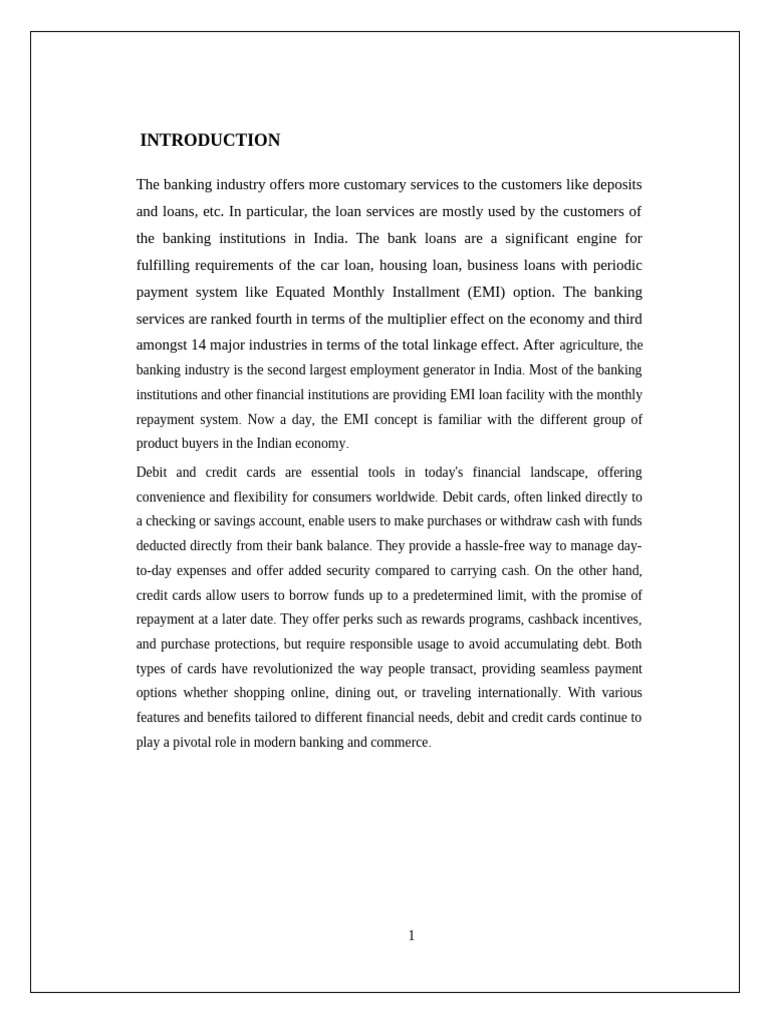 INTRODUCTION

The banking industry offers more customary services to the customers like deposits and loans, etc. In particular, the loan services are mostly used by the customers of the banking institutions in India. The bank loans are a significant engine for fulfilling requirements of the car loan, housing loan, business loans with periodic payment system like Equated Monthly Installment (EMI) option. The banking services are ranked fourth in terms of the multiplier effect on the economy and third amongst 14 major industries in terms of the total linkage effect. After agriculture, the banking industry is the second largest employment generator in India. Most of the banking institutions and other financial institutions are providing EMI loan facility with the monthly repayment system. Now a day, the EMI concept is familiar with the different group of product buyers in the Indian economy.

Debit and credit cards are essential tools in today's financial landscape, offering convenience and flexibility for consumers worldwide. Debit cards, often linked directly to a checking or savings account, enable users to make purchases or withdraw cash with funds deducted directly from their bank balance. They provide a hassle-free way to manage day-to-day expenses and offer added security compared to carrying cash. On the other hand, credit cards allow users to borrow funds up to a predetermined limit, with the promise of repayment at a later date. They offer perks such as rewards programs, cashback incentives, and purchase protections, but require responsible usage to avoid accumulating debt. Both types of cards have revolutionized the way people transact, providing seamless payment options whether shopping online, dining out, or traveling internationally. With various features and benefits tailored to different financial needs, debit and credit cards continue to play a pivotal role in modern banking and commerce.

1